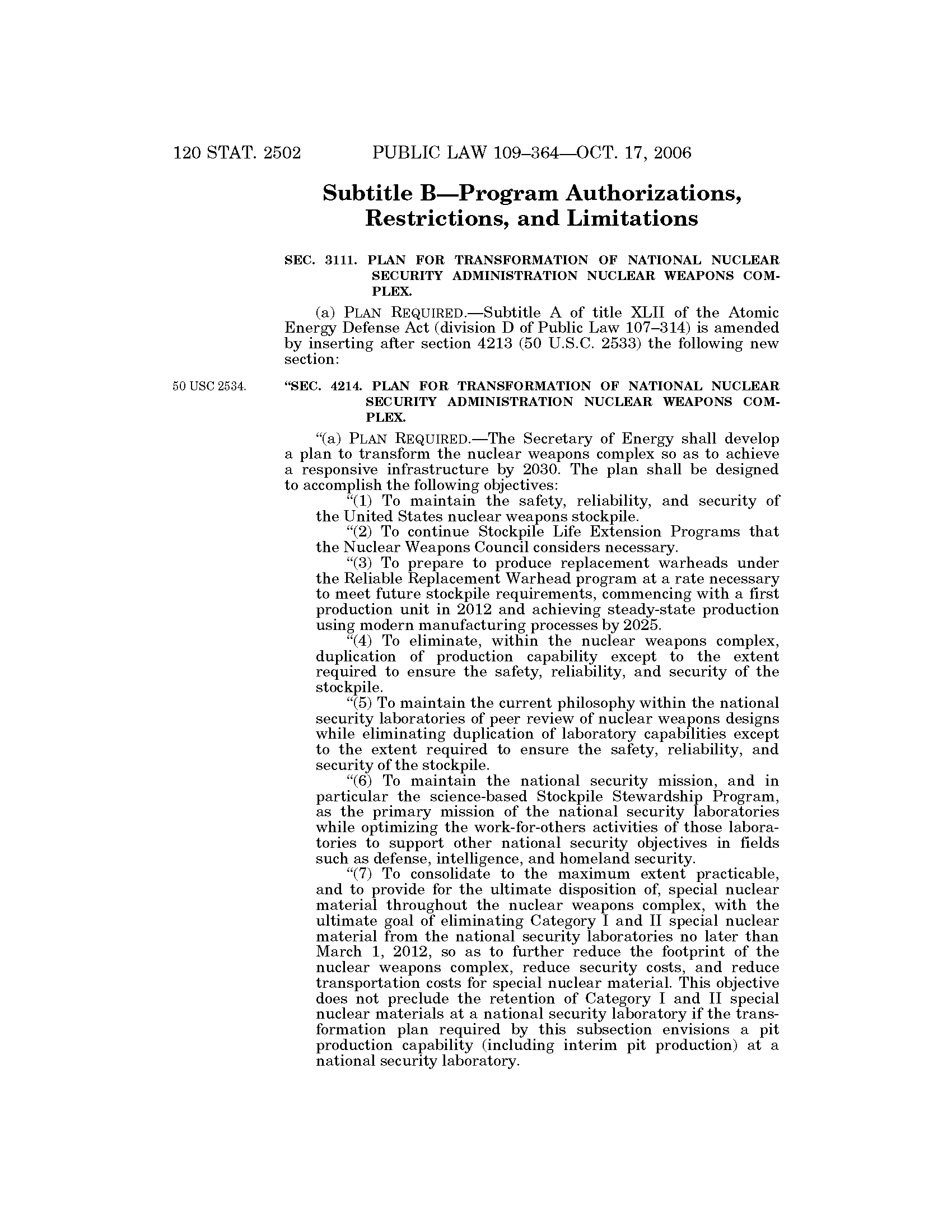 120 STAT. 2502 PUBLIC LAW 109–364—OCT. 17, 2006

Subtitle B—Program Authorizations, Restrictions, and Limitations

SEC. 3111. PLAN FOR TRANSFORMATION OF NATIONAL NUCLEAR SECURITY ADMINISTRATION NUCLEAR WEAPONS COMPLEX.

(a) PLAN REQUIRED.—Subtitle A of title XLII of the Atomic Energy Defense Act (division D of Public Law 107–314) is amended by inserting after section 4213 (50 U.S.C. 2533) the following new section:

50 USC 2534.

"SEC. 4214. PLAN FOR TRANSFORMATION OF NATIONAL NUCLEAR SECURITY ADMINISTRATION NUCLEAR WEAPONS COMPLEX.

"(a) PLAN REQUIRED.—The Secretary of Energy shall develop a plan to transform the nuclear weapons complex so as to achieve a responsive infrastructure by 2030. The plan shall be designed to accomplish the following objectives:

"(1) To maintain the safety, reliability, and security of the United States nuclear weapons stockpile.

"(2) To continue Stockpile Life Extension Programs that the Nuclear Weapons Council considers necessary.

"(3) To prepare to produce replacement warheads under the Reliable Replacement Warhead program at a rate necessary to meet future stockpile requirements, commencing with a first production unit in 2012 and achieving steady-state production using modern manufacturing processes by 2025.

"(4) To eliminate, within the nuclear weapons complex, duplication of production capability except to the extent required to ensure the safety, reliability, and security of the stockpile.

"(5) To maintain the current philosophy within the national security laboratories of peer review of nuclear weapons designs while eliminating duplication of laboratory capabilities except to the extent required to ensure the safety, reliability, and security of the stockpile.

"(6) To maintain the national security mission, and in particular the science-based Stockpile Stewardship Program, as the primary mission of the national security laboratories while optimizing the work-for-others activities of those laboratories to support other national security objectives in fields such as defense, intelligence, and homeland security.

"(7) To consolidate to the maximum extent practicable, and to provide for the ultimate disposition of, special nuclear material throughout the nuclear weapons complex, with the ultimate goal of eliminating Category I and II special nuclear material from the national security laboratories no later than March 1, 2012, so as to further reduce the footprint of the nuclear weapons complex, reduce security costs, and reduce transportation costs for special nuclear material. This objective does not preclude the retention of Category I and II special nuclear materials at a national security laboratory if the transformation plan required by this subsection envisions a pit production capability (including interim pit production) at a national security laboratory.